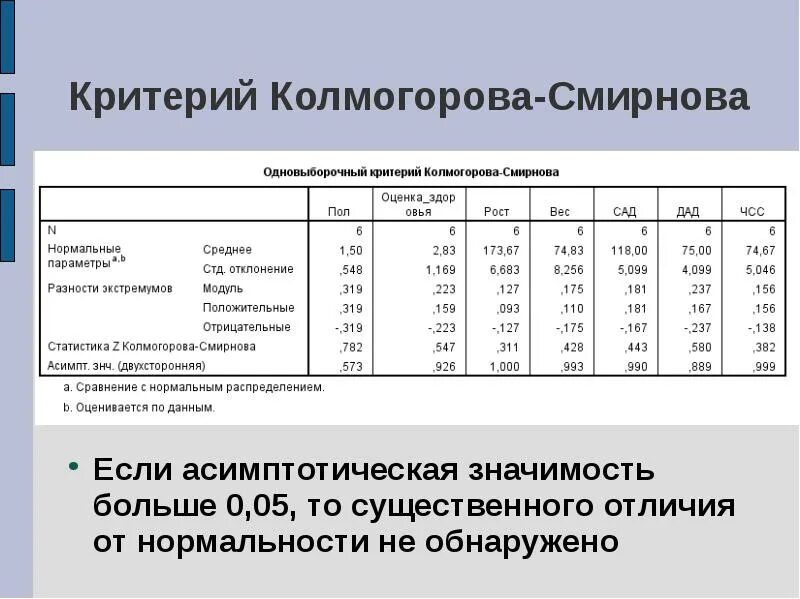 Критерий Колмогорова-Смирнова

Одновыборочный критерий Колмогорова-Смирнова

| | | Пол | Оценка_здоровья | Рост | Вес | САД | ДАД | ЧСС |
|---|---|---|---|---|---|---|---|---|
| N | | 6 | 6 | 6 | 6 | 6 | 6 | 6 |
| Нормальные параметры$^{a,b}$ | Среднее | 1,50 | 2,83 | 173,67 | 74,83 | 118,00 | 75,00 | 74,67 |
| | Стд. отклонение | ,548 | 1,169 | 6,683 | 8,256 | 5,099 | 4,099 | 5,046 |
| Разности экстремумов | Модуль | ,319 | ,223 | ,127 | ,175 | ,181 | ,237 | ,156 |
| | Положительные | ,319 | ,159 | ,093 | ,110 | ,181 | ,167 | ,156 |
| | Отрицательные | -,319 | -,223 | -,127 | -,175 | -,167 | -,237 | -,138 |
| Статистика Z Колмогорова-Смирнова | | ,782 | ,547 | ,311 | ,428 | ,443 | ,580 | ,382 |
| Асимпт. знч. (двухсторонняя) | | ,573 | ,926 | 1,000 | ,993 | ,990 | ,889 | ,999 |

a. Сравнение с нормальным распределением.

b. Оценивается по данным.

• Если асимптотическая значимость больше 0,05, то существенного отличия от нормальности не обнаружено